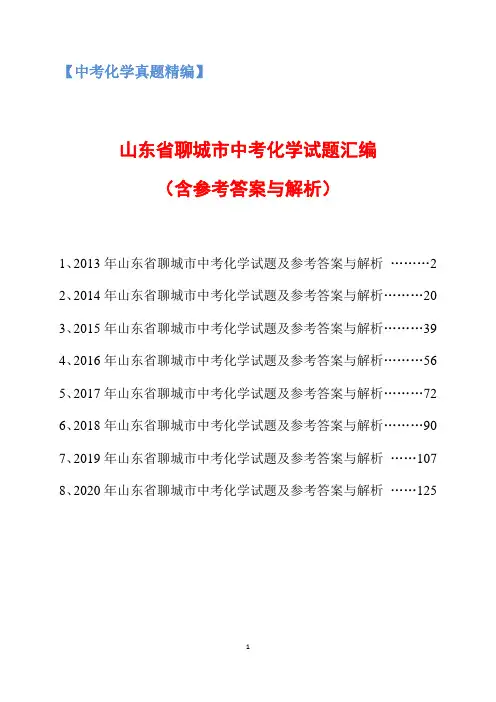 【中考化学真题精编】

山东省聊城市中考化学试题汇编

（含参考答案与解析）

1、2013 年山东省聊城市中考化学试题及参考答案与解析 ………2

2、2014 年山东省聊城市中考化学试题及参考答案与解析………20

3、2015 年山东省聊城市中考化学试题及参考答案与解析………39

4、2016 年山东省聊城市中考化学试题及参考答案与解析………56

5、2017 年山东省聊城市中考化学试题及参考答案与解析………72

6、2018 年山东省聊城市中考化学试题及参考答案与解析………90

7、2019 年山东省聊城市中考化学试题及参考答案与解析 ……107

8、2020 年山东省聊城市中考化学试题及参考答案与解析 ……125

1